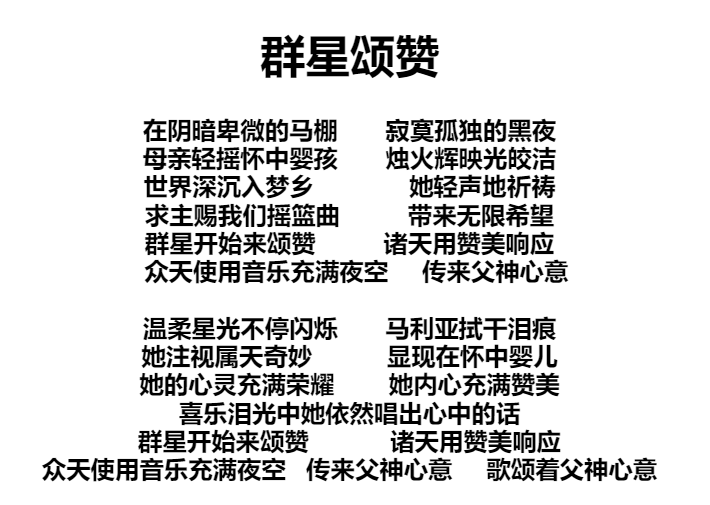 群星颂赞

在阴暗卑微的马棚　　寂寞孤独的黑夜
母亲轻摇怀中婴孩　　烛火辉映光皎洁
世界深沉入梦乡　　她轻声地祈祷
求主赐我们摇篮曲　　带来无限希望
群星开始来颂赞　　诸天用赞美响应
众天使用音乐充满夜空　　传来父神心意

温柔星光不停闪烁　　马利亚拭干泪痕
她注视属天奇妙　　显现在怀中婴儿
她的心灵充满荣耀　　她内心充满赞美
喜乐泪光中她依然唱出心中的话
群星开始来颂赞　　诸天用赞美响应
众天使用音乐充满夜空　传来父神心意　歌颂着父神心意